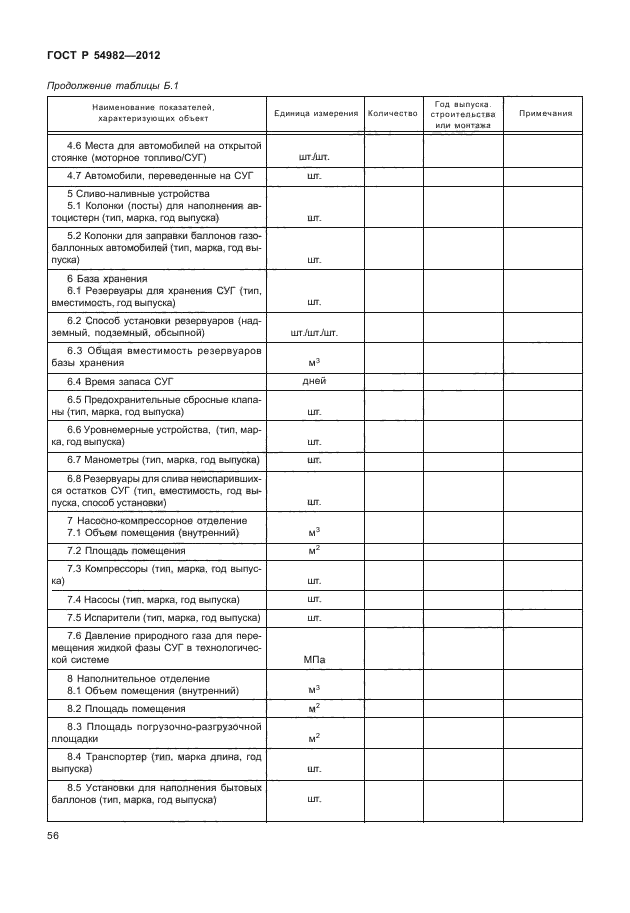 ГОСТ Р 54982—2012

Продолжение таблицы Б.1

| Наименование показателей, характеризующих объект | Единица измерения | Количество | Год выпуска, строительства или монтажа | Примечания |
|---|---|---|---|---|
| 4.6 Места для автомобилей на открытой стоянке (моторное топливо/СУГ) | шт./шт. | | | |
| 4.7 Автомобили, переведенные на СУГ | шт. | | | |
| 5 Сливо-наливные устройства 5.1 Колонки (посты) для наполнения автоцистерн (тип, марка, год выпуска) | шт. | | | |
| 5.2 Колонки для заправки баллонов газобаллонных автомобилей (тип, марка, год выпуска) | шт. | | | |
| 6 База хранения 6.1 Резервуары для хранения СУГ (тип, вместимость, год выпуска) | шт. | | | |
| 6.2 Способ установки резервуаров (надземный, подземный, обсыпной) | шт./шт./шт. | | | |
| 6.3 Общая вместимость резервуаров базы хранения | $м^3$ | | | |
| 6.4 Время запаса СУГ | дней | | | |
| 6.5 Предохранительные сбросные клапаны (тип, марка, год выпуска) | шт. | | | |
| 6.6 Уровнемерные устройства, (тип, марка, год выпуска) | шт. | | | |
| 6.7 Манометры (тип, марка, год выпуска) | шт. | | | |
| 6.8 Резервуары для слива неиспарившихся остатков СУГ (тип, вместимость, год выпуска, способ установки) | шт. | | | |
| 7 Насосно-компрессорное отделение 7.1 Объем помещения (внутренний) | $м^3$ | | | |
| 7.2 Площадь помещения | $м^2$ | | | |
| 7.3 Компрессоры (тип, марка, год выпуска) | шт. | | | |
| 7.4 Насосы (тип, марка, год выпуска) | шт. | | | |
| 7.5 Испарители (тип, марка, год выпуска) | шт. | | | |
| 7.6 Давление природного газа для перемещения жидкой фазы СУГ в технологической системе | МПа | | | |
| 8 Наполнительное отделение 8.1 Объем помещения (внутренний) | $м^3$ | | | |
| 8.2 Площадь помещения | $м^2$ | | | |
| 8.3 Площадь погрузочно-разгрузочной площадки | $м^2$ | | | |
| 8.4 Транспортер (тип, марка длина, год выпуска) | шт. | | | |
| 8.5 Установки для наполнения бытовых баллонов (тип, марка, год выпуска) | шт. | | | |

56